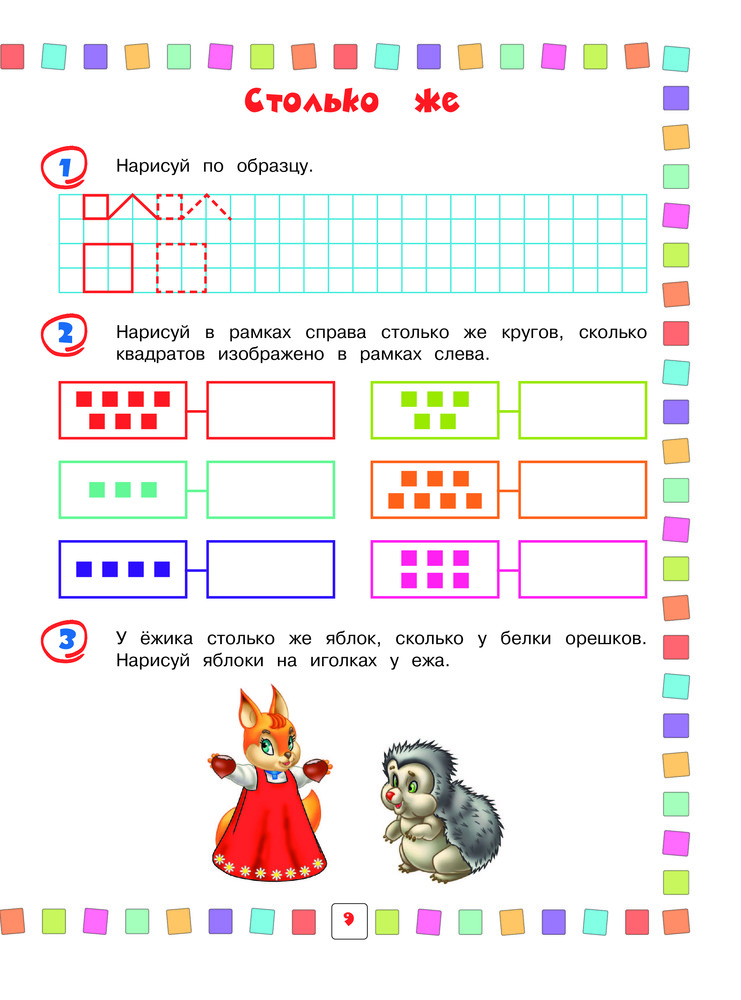 Столько же

1 Нарисуй по образцу.

2 Нарисуй в рамках справа столько же кругов, сколько квадратов изображено в рамках слева.

3 У ёжика столько же яблок, сколько у белки орешков. Нарисуй яблоки на иголках у ежа.

9